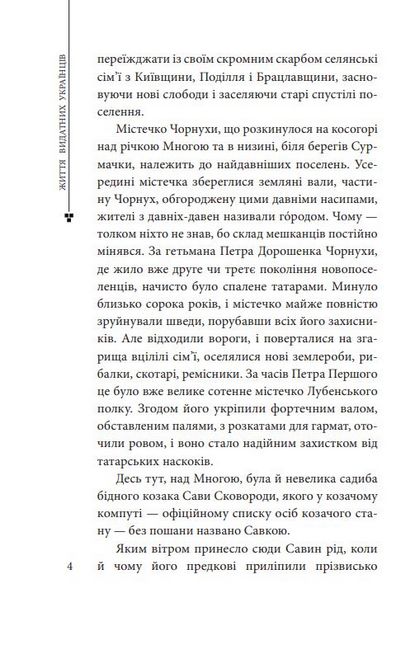 ЖИТТЯ ВИДАТНИХ УКРАЇНЦІВ

переїжджати із своїм скромним скарбом селянські сім'ї з Київщини, Поділля і Брацлавщини, засновуючи нові слободи і заселяючи старі спустілі поселення.

Містечко Чорнухи, що розкинулося на косогорі над річкою Многою та в низині, біля берегів Сурмачки, належить до найдавніших поселень. Усередині містечка збереглися земляні вали, частину Чорнух, обгороджену цими давніми насипами, жителі з давніх-давен називали гóродом. Чому — толком ніхто не знав, бо склад мешканців постійно мінявся. За гетьмана Петра Дорошенка Чорнухи, де жило вже друге чи третє покоління новопоселенців, начисто було спалене татарами. Минуло близько сорока років, і містечко майже повністю зруйнували шведи, порубавши всіх його захисників. Але відходили вороги, і поверталися на згарища вцілілі сім'ї, оселялися нові землероби, рибалки, скотарі, ремісники. За часів Петра Першого це було вже велике сотенне містечко Лубенського полку. Згодом його укріпили фортечним валом, обставленим палями, з розкатами для гармат, оточили ровом, і воно стало надійним захистком від татарських наскоків.

Десь тут, над Многою, була й невелика садиба бідного козака Сави Сковороди, якого у козачому компуті — офіційному списку осіб козачого стану — без пошани названо Савкою.

Яким вітром принесло сюди Савин рід, коли й чому його предкові приліпили прізвисько

4